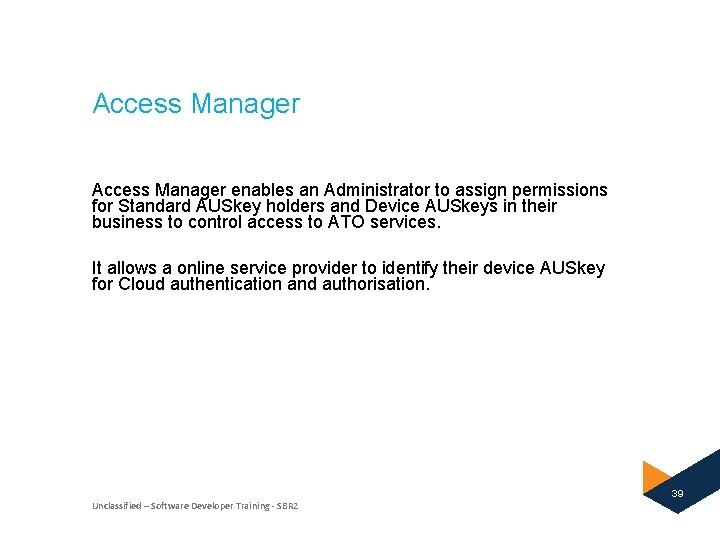 Access Manager

Access Manager enables an Administrator to assign permissions for Standard AUSkey holders and Device AUSkeys in their business to control access to ATO services.

It allows a online service provider to identify their device AUSkey for Cloud authentication and authorisation.

Unclassified – Software Developer Training - SBR2

39